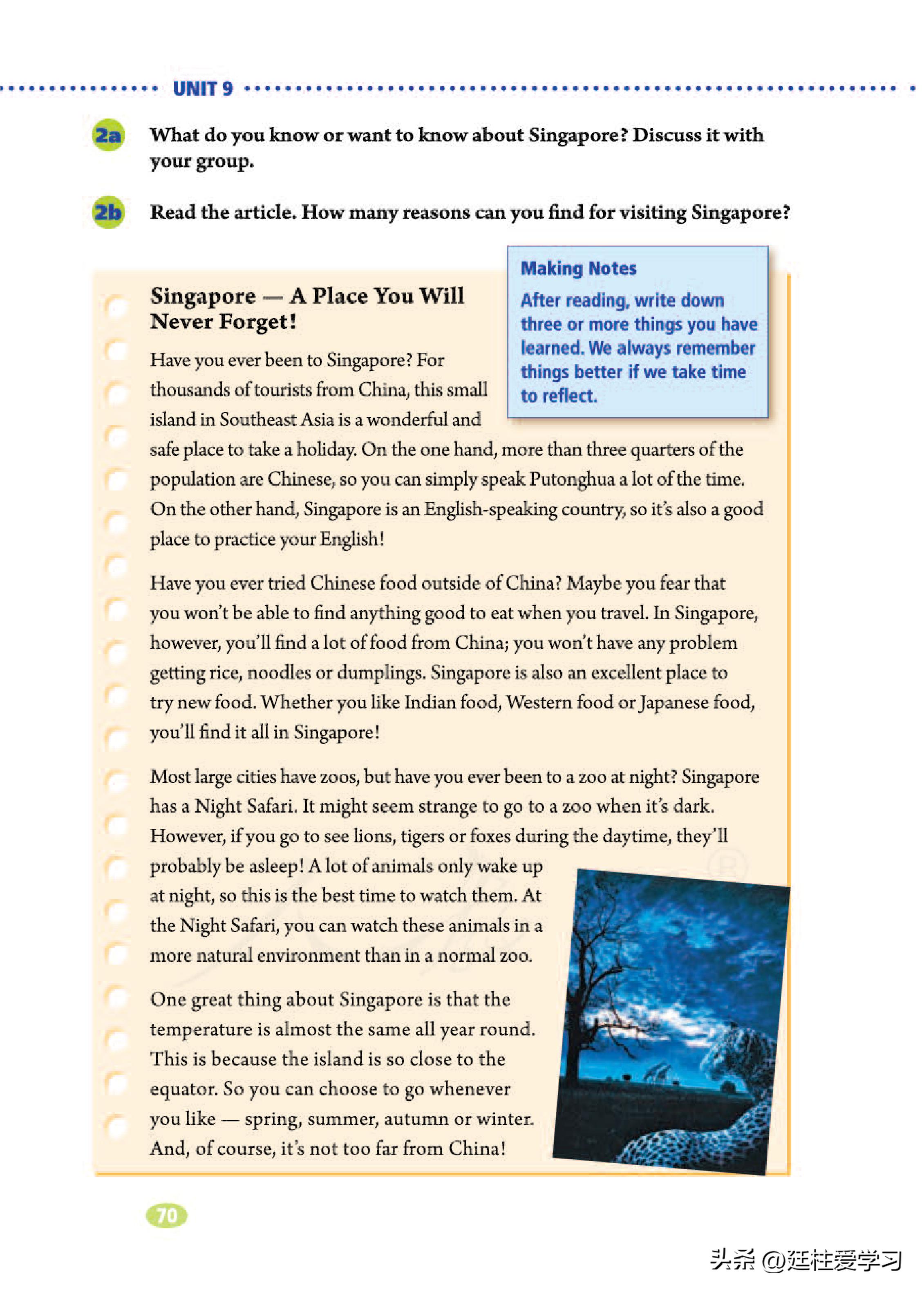 UNIT 9

2a What do you know or want to know about Singapore? Discuss it with your group.

2b Read the article. How many reasons can you find for visiting Singapore?

Making Notes
After reading, write down three or more things you have learned. We always remember things better if we take time to reflect.

Singapore — A Place You Will Never Forget!

Have you ever been to Singapore? For thousands of tourists from China, this small island in Southeast Asia is a wonderful and safe place to take a holiday. On the one hand, more than three quarters of the population are Chinese, so you can simply speak Putonghua a lot of the time. On the other hand, Singapore is an English-speaking country, so it's also a good place to practice your English!

Have you ever tried Chinese food outside of China? Maybe you fear that you won't be able to find anything good to eat when you travel. In Singapore, however, you'll find a lot of food from China; you won't have any problem getting rice, noodles or dumplings. Singapore is also an excellent place to try new food. Whether you like Indian food, Western food or Japanese food, you'll find it all in Singapore!

Most large cities have zoos, but have you ever been to a zoo at night? Singapore has a Night Safari. It might seem strange to go to a zoo when it's dark. However, if you go to see lions, tigers or foxes during the daytime, they'll probably be asleep! A lot of animals only wake up at night, so this is the best time to watch them. At the Night Safari, you can watch these animals in a more natural environment than in a normal zoo.

One great thing about Singapore is that the temperature is almost the same all year round. This is because the island is so close to the equator. So you can choose to go whenever you like — spring, summer, autumn or winter. And, of course, it's not too far from China!

70

头条 @廷柱爱学习